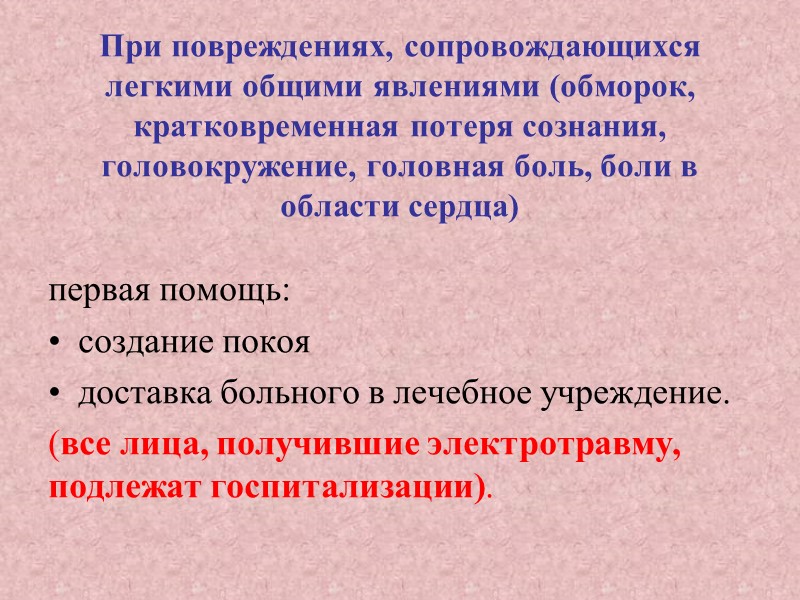 При повреждениях, сопровождающихся легкими общими явлениями (обморок, кратковременная потеря сознания, головокружение, головная боль, боли в области сердца)

первая помощь:

• создание покоя
• доставка больного в лечебное учреждение.

(все лица, получившие электротравму, подлежат госпитализации).